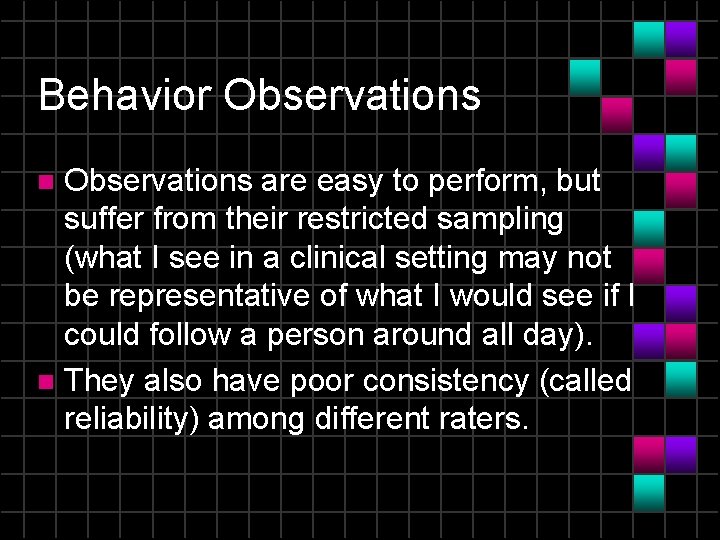 Behavior Observations

Observations are easy to perform, but suffer from their restricted sampling (what I see in a clinical setting may not be representative of what I would see if I could follow a person around all day).

They also have poor consistency (called reliability) among different raters.